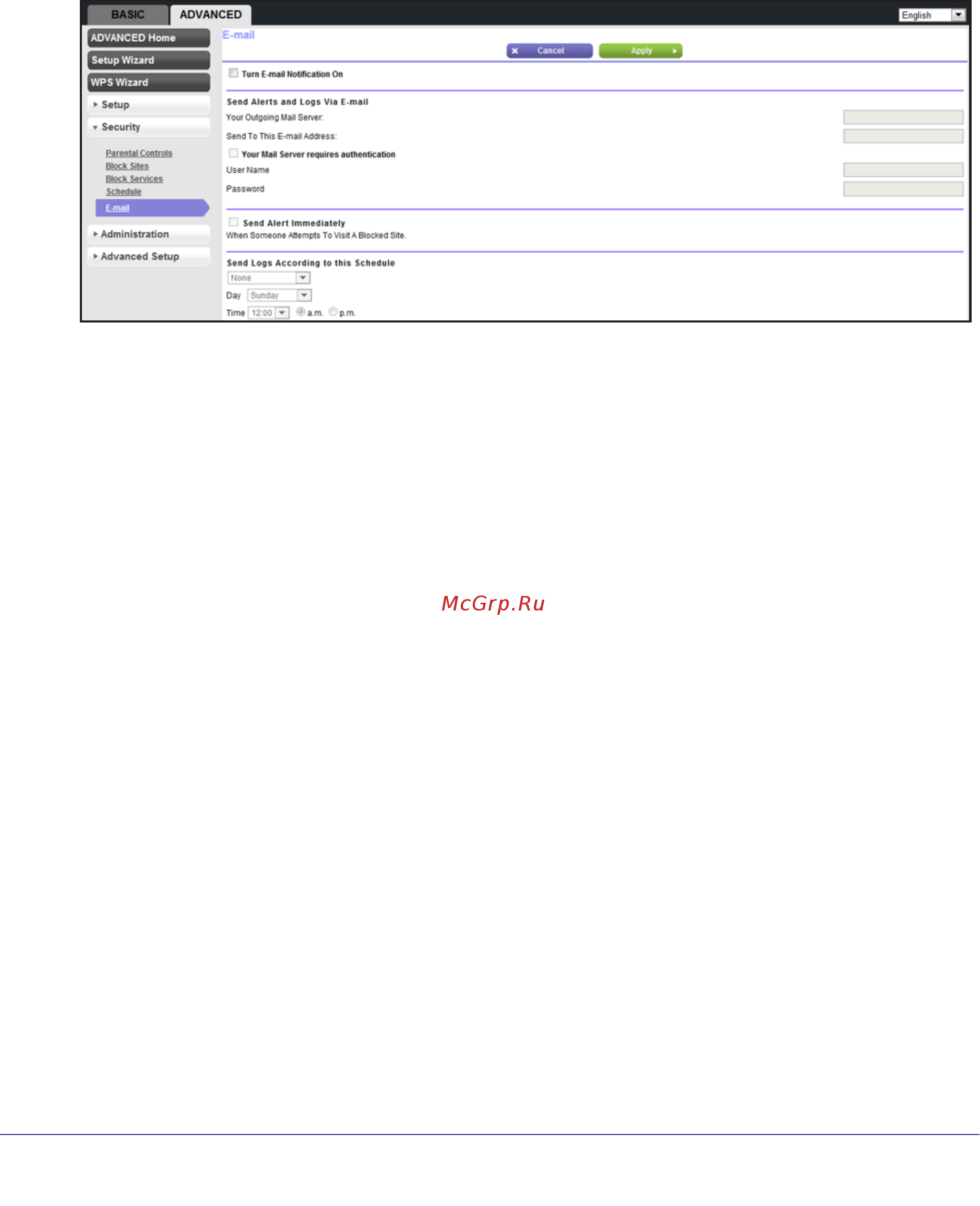 BASIC ADVANCED

English

ADVANCED Home

Setup Wizard

WPS Wizard

Setup

Security

Parental Controls

Block Sites

Block Services

Schedule

E-mail

Administration

Advanced Setup

E-mail

Cancel Apply

Turn E-mail Notification On

Send Alerts and Logs Via E-mail

Your Outgoing Mail Server:

Send To This E-mail Address:

Your Mail Server requires authentication

User Name

Password

Send Alert Immediately

When Someone Attempts To Visit A Blocked Site.

Send Logs According to this Schedule

None

Day Sunday

Time 12:00 a.m. p.m.

McGrp.Ru